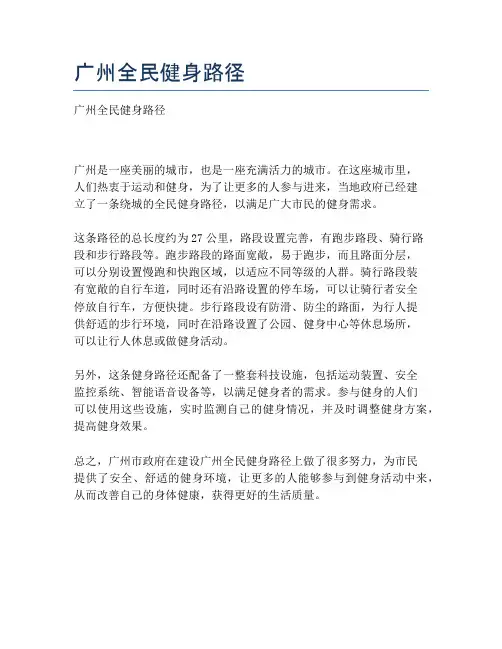 广州全民健身路径

广州全民健身路径

广州是一座美丽的城市，也是一座充满活力的城市。在这座城市里，人们热衷于运动和健身，为了让更多的人参与进来，当地政府已经建立了一条绕城的全民健身路径，以满足广大市民的健身需求。

这条路径的总长度约为 27 公里，路段设置完善，有跑步路段、骑行路段和步行路段等。跑步路段的路面宽敞，易于跑步，而且路面分层，可以分别设置慢跑和快跑区域，以适应不同等级的人群。骑行路段装有宽敞的自行车道，同时还有沿路设置的停车场，可以让骑行者安全停放自行车，方便快捷。步行路段设有防滑、防尘的路面，为行人提供舒适的步行环境，同时在沿路设置了公园、健身中心等休息场所，可以让行人休息或做健身活动。

另外，这条健身路径还配备了一整套科技设施，包括运动装置、安全监控系统、智能语音设备等，以满足健身者的需求。参与健身的人们可以使用这些设施，实时监测自己的健身情况，并及时调整健身方案，提高健身效果。

总之，广州市政府在建设广州全民健身路径上做了很多努力，为市民提供了安全、舒适的健身环境，让更多的人能够参与到健身活动中来，从而改善自己的身体健康，获得更好的生活质量。